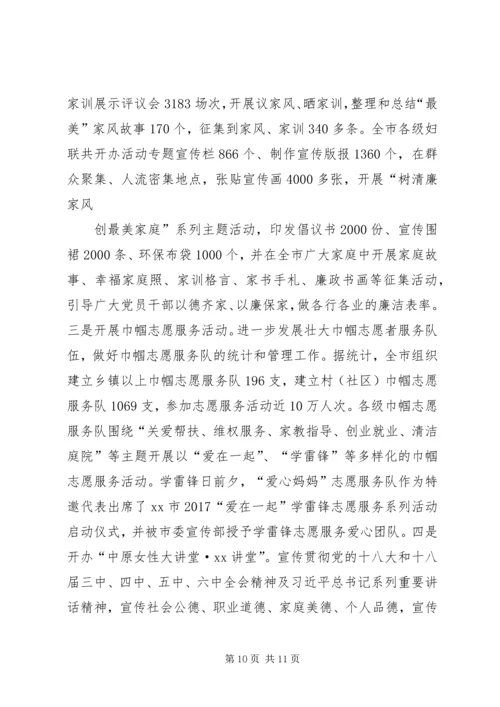 家训展示评议会 3183 场次，开展议家风、晒家训，整理和总结“最美”家风故事 170 个，征集到家风、家训 340 多条。全市各级妇联共开办活动专题宣传栏 866 个、制作宣传版报 1360 个，在群众聚集、人流密集地点，张贴宣传画 4000 多张，开展“树清廉家风

创最美家庭”系列主题活动，印发倡议书 2000 份、宣传围裙 2000 条、环保布袋 1000 个，并在全市广大家庭中开展家庭故事、幸福家庭照、家训格言、家书手札、廉政书画等征集活动，引导广大党员干部以德齐家、以廉保家，做各行各业的廉洁表率。三是开展巾帼志愿服务活动。进一步发展壮大巾帼志愿者服务队伍，做好巾帼志愿服务队的统计和管理工作。据统计，全市组织建立乡镇以上巾帼志愿服务队 196 支，建立村（社区）巾帼志愿服务队 1069 支，参加志愿服务活动近 10 万人次。各级巾帼志愿服务队围绕“关爱帮扶、维权服务、家教指导、创业就业、清洁庭院”等主题开展以“爱在一起”、“学雷锋”等多样化的巾帼志愿服务活动。学雷锋日前夕，“爱心妈妈”志愿服务队作为特邀代表出席了 xx 市 2017“爱在一起”学雷锋志愿服务系列活动启动仪式，并被市委宣传部授予学雷锋志愿服务爱心团队。四是开办“中原女性大讲堂·xx 讲堂”。宣传贯彻党的十八大和十八届三中、四中、五中、六中全会精神及习近平总书记系列重要讲话精神，宣传社会公德、职业道德、家庭美德、个人品德，宣传

第 10 页 共 11 页